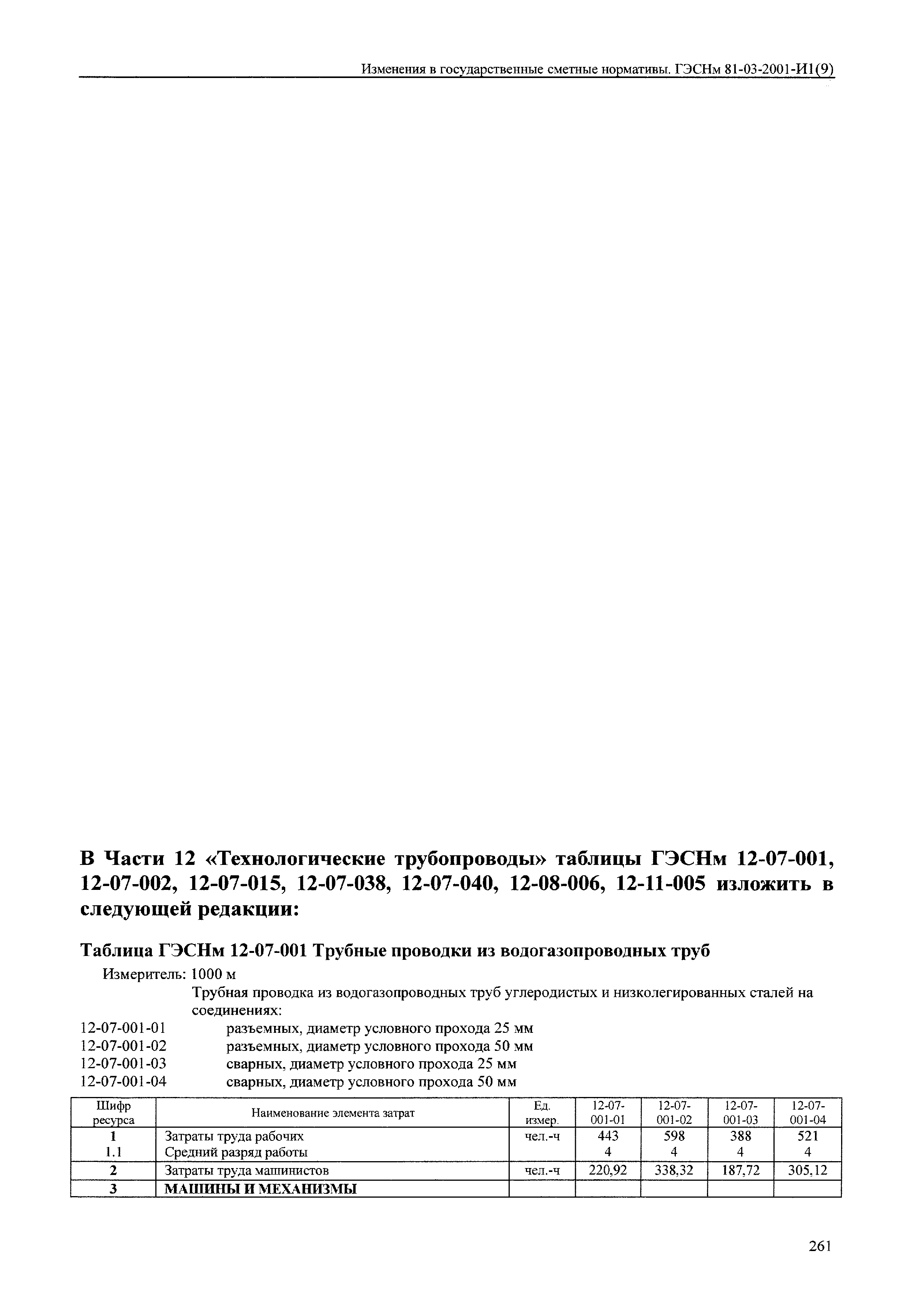 Изменения в государственные сметные нормативы. ГЭСНм 81-03-2001-И1(9)

В Части 12 «Технологические трубопроводы» таблицы ГЭСНм 12-07-001, 12-07-002, 12-07-015, 12-07-038, 12-07-040, 12-08-006, 12-11-005 изложить в следующей редакции:

Таблица ГЭСНм 12-07-001 Трубные проводки из водогазопроводных труб

Измеритель: 1000 м

Трубная проводка из водогазопроводных труб углеродистых и низколегированных сталей на соединениях:

12-07-001-01 разъемных, диаметр условного прохода 25 мм
12-07-001-02 разъемных, диаметр условного прохода 50 мм
12-07-001-03 сварных, диаметр условного прохода 25 мм
12-07-001-04 сварных, диаметр условного прохода 50 мм

| Шифр ресурса | Наименование элемента затрат | Ед. измер. | 12-07-001-01 | 12-07-001-02 | 12-07-001-03 | 12-07-001-04 |
|---|---|---|---|---|---|---|
| 1 | Затраты труда рабочих | чел.-ч | 443 | 598 | 388 | 521 |
| 1.1 | Средний разряд работы | | 4 | 4 | 4 | 4 |
| 2 | Затраты труда машинистов | чел.-ч | 220,92 | 338,32 | 187,72 | 305,12 |
| 3 | МАШИНЫ И МЕХАНИЗМЫ | | | | | |

261